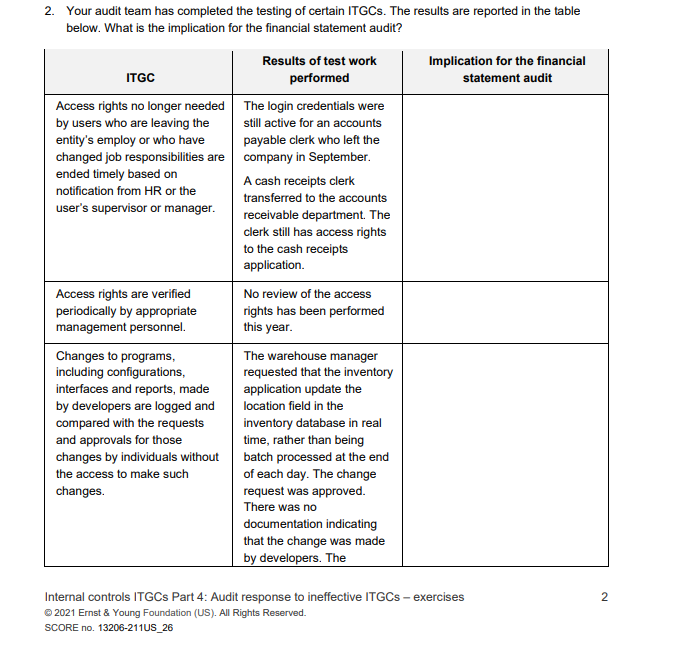 2. Your audit team has completed the testing of certain ITGCs. The results are reported in the table below. What is the implication for the financial statement audit?

| ITGC | Results of test work performed | Implication for the financial statement audit |
|---|---|---|
| Access rights no longer needed by users who are leaving the entity's employ or who have changed job responsibilities are ended timely based on notification from HR or the user's supervisor or manager. | The login credentials were still active for an accounts payable clerk who left the company in September. A cash receipts clerk transferred to the accounts receivable department. The clerk still has access rights to the cash receipts application. | |
| Access rights are verified periodically by appropriate management personnel. | No review of the access rights has been performed this year. | |
| Changes to programs, including configurations, interfaces and reports, made by developers are logged and compared with the requests and approvals for those changes by individuals without the access to make such changes. | The warehouse manager requested that the inventory application update the location field in the inventory database in real time, rather than being batch processed at the end of each day. The change request was approved. There was no documentation indicating that the change was made by developers. The | |

Internal controls ITGCs Part 4: Audit response to ineffective ITGCs – exercises 2
© 2021 Ernst & Young Foundation (US). All Rights Reserved.
SCORE no. 13206-211US_26